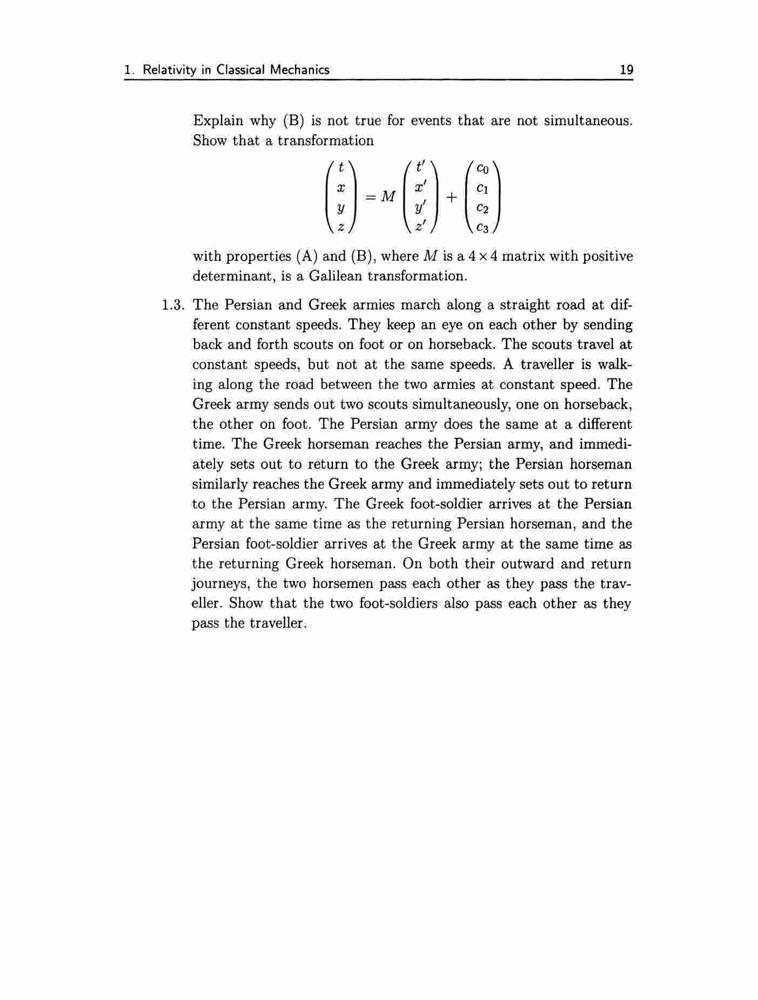 1. Relativity in Classical Mechanics 19

Explain why (B) is not true for events that are not simultaneous. Show that a transformation

$$\begin{pmatrix} t \\ x \\ y \\ z \end{pmatrix} = M \begin{pmatrix} t' \\ x' \\ y' \\ z' \end{pmatrix} + \begin{pmatrix} c_0 \\ c_1 \\ c_2 \\ c_3 \end{pmatrix}$$

with properties (A) and (B), where $M$ is a $4 \times 4$ matrix with positive determinant, is a Galilean transformation.

1.3. The Persian and Greek armies march along a straight road at different constant speeds. They keep an eye on each other by sending back and forth scouts on foot or on horseback. The scouts travel at constant speeds, but not at the same speeds. A traveller is walking along the road between the two armies at constant speed. The Greek army sends out two scouts simultaneously, one on horseback, the other on foot. The Persian army does the same at a different time. The Greek horseman reaches the Persian army, and immediately sets out to return to the Greek army; the Persian horseman similarly reaches the Greek army and immediately sets out to return to the Persian army. The Greek foot-soldier arrives at the Persian army at the same time as the returning Persian horseman, and the Persian foot-soldier arrives at the Greek army at the same time as the returning Greek horseman. On both their outward and return journeys, the two horsemen pass each other as they pass the traveller. Show that the two foot-soldiers also pass each other as they pass the traveller.